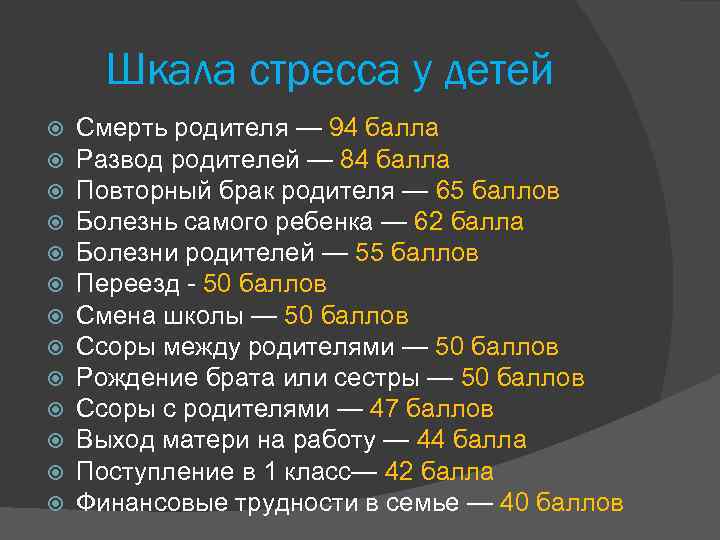 Шкала стресса у детей

Смерть родителя — 94 балла
Развод родителей — 84 балла
Повторный брак родителя — 65 баллов
Болезнь самого ребенка — 62 балла
Болезни родителей — 55 баллов
Переезд - 50 баллов
Смена школы — 50 баллов
Ссоры между родителями — 50 баллов
Рождение брата или сестры — 50 баллов
Ссоры с родителями — 47 баллов
Выход матери на работу — 44 балла
Поступление в 1 класс— 42 балла
Финансовые трудности в семье — 40 баллов